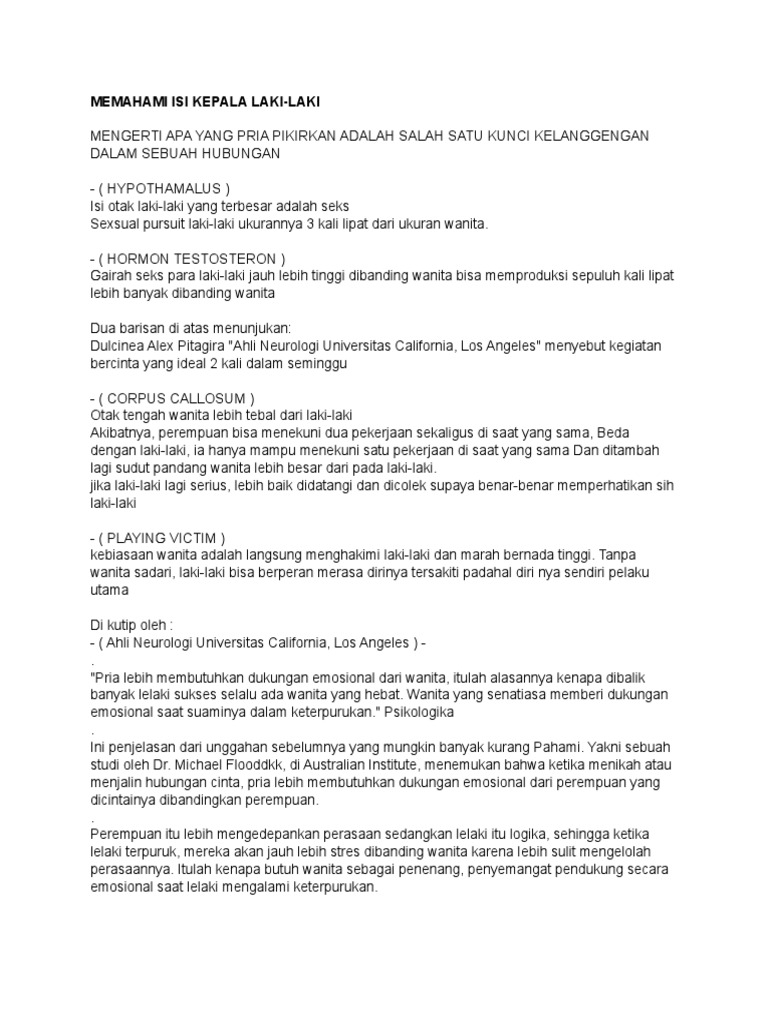 MEMAHAMI ISI KEPALA LAKI-LAKI

MENGERTI APA YANG PRIA PIKIRKAN ADALAH SALAH SATU KUNCI KELANGGENGAN DALAM SEBUAH HUBUNGAN

- ( HYPOTHAMALUS )
Isi otak laki-laki yang terbesar adalah seks
Sexsual pursuit laki-laki ukurannya 3 kali lipat dari ukuran wanita.

- ( HORMON TESTOSTERON )
Gairah seks para laki-laki jauh lebih tinggi dibanding wanita bisa memproduksi sepuluh kali lipat lebih banyak dibanding wanita

Dua barisan di atas menunjukan:
Dulcinea Alex Pitagira "Ahli Neurologi Universitas California, Los Angeles" menyebut kegiatan bercinta yang ideal 2 kali dalam seminggu

- ( CORPUS CALLOSUM )
Otak tengah wanita lebih tebal dari laki-laki
Akibatnya, perempuan bisa menekuni dua pekerjaan sekaligus di saat yang sama, Beda dengan laki-laki, ia hanya mampu menekuni satu pekerjaan di saat yang sama Dan ditambah lagi sudut pandang wanita lebih besar dari pada laki-laki.
jika laki-laki lagi serius, lebih baik didatangi dan dicolek supaya benar-benar memperhatikan sih laki-laki

- ( PLAYING VICTIM )
kebiasaan wanita adalah langsung menghakimi laki-laki dan marah bernada tinggi. Tanpa wanita sadari, laki-laki bisa berperan merasa dirinya tersakiti padahal diri nya sendiri pelaku utama

Di kutip oleh :
- ( Ahli Neurologi Universitas California, Los Angeles ) -
.
"Pria lebih membutuhkan dukungan emosional dari wanita, itulah alasannya kenapa dibalik banyak lelaki sukses selalu ada wanita yang hebat. Wanita yang senatiasa memberi dukungan emosional saat suaminya dalam keterpurukan." Psikologika
.
Ini penjelasan dari unggahan sebelumnya yang mungkin banyak kurang Pahami. Yakni sebuah studi oleh Dr. Michael Flooddkk, di Australian Institute, menemukan bahwa ketika menikah atau menjalin hubungan cinta, pria lebih membutuhkan dukungan emosional dari perempuan yang dicintainya dibandingkan perempuan.
.
Perempuan itu lebih mengedepankan perasaan sedangkan lelaki itu logika, sehingga ketika lelaki terpuruk, mereka akan jauh lebih stres dibanding wanita karena lebih sulit mengelolah perasaannya. Itulah kenapa butuh wanita sebagai penenang, penyemangat pendukung secara emosional saat lelaki mengalami keterpurukan.